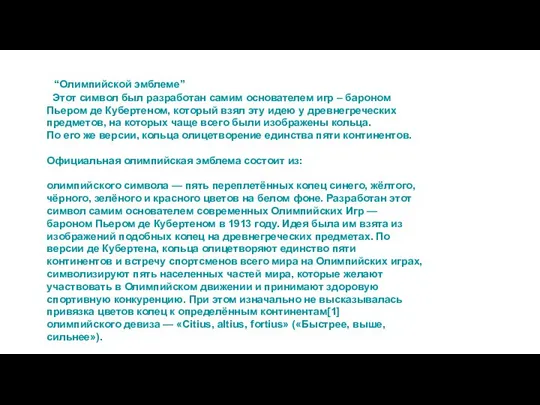 “Олимпийской эмблеме”

Этот символ был разработан самим основателем игр – бароном Пьером де Кубертеном, который взял эту идею у древнегреческих предметов, на которых чаще всего были изображены кольца.
По его же версии, кольца олицетворение единства пяти континентов.

Официальная олимпийская эмблема состоит из:

олимпийского символа — пять переплетённых колец синего, жёлтого, чёрного, зелёного и красного цветов на белом фоне. Разработан этот символ самим основателем современных Олимпийских Игр — бароном Пьером де Кубертеном в 1913 году. Идея была им взята из изображений подобных колец на древнегреческих предметах. По версии де Кубертена, кольца олицетворяют единство пяти континентов и встречу спортсменов всего мира на Олимпийских играх, символизируют пять населенных частей мира, которые желают участвовать в Олимпийском движении и принимают здоровую спортивную конкуренцию. При этом изначально не высказывалась привязка цветов колец к определённым континентам[1]
олимпийского девиза — «Citius, altius, fortius» («Быстрее, выше, сильнее»).